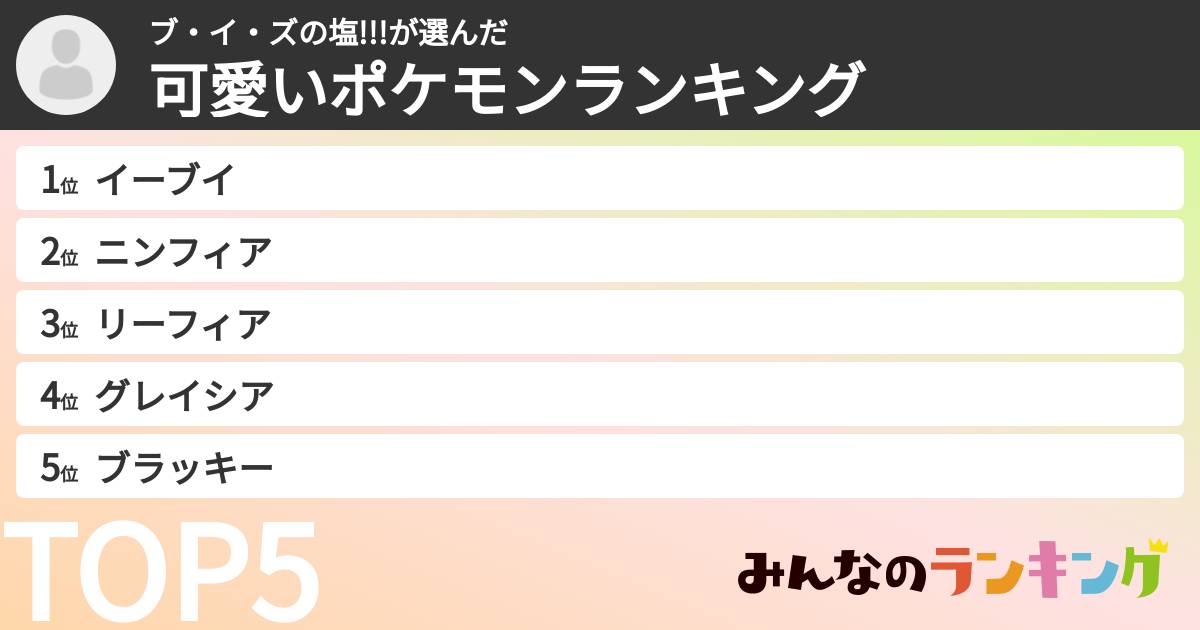 ブ・イ・ズの塩!!!が選んだ
可愛いポケモンランキング

1位 イーブイ
2位 ニンフィア
3位 リーフィア
4位 グレイシア
5位 ブラッキー

TOP5

みんなのランキング